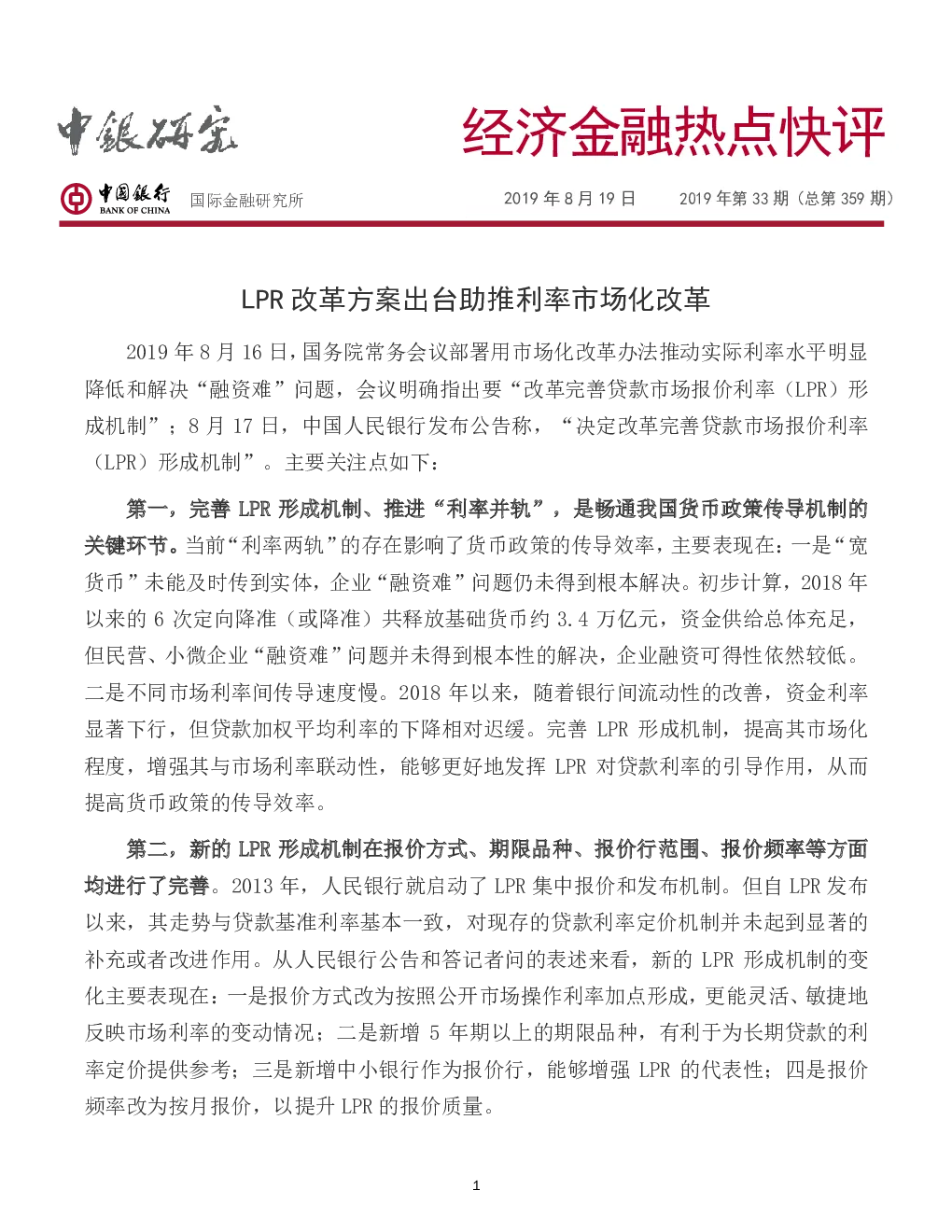 中銀研究

经济金融热点快评

中国银行 BANK OF CHINA 国际金融研究所

2019 年 8 月 19 日 2019 年第 33 期（总第 359 期）

LPR 改革方案出台助推利率市场化改革

2019 年 8 月 16 日，国务院常务会议部署用市场化改革办法推动实际利率水平明显降低和解决“融资难”问题，会议明确指出要“改革完善贷款市场报价利率（LPR）形成机制”；8 月 17 日，中国人民银行发布公告称，“决定改革完善贷款市场报价利率（LPR）形成机制”。主要关注点如下：

第一，完善 LPR 形成机制、推进“利率并轨”，是畅通我国货币政策传导机制的关键环节。当前“利率两轨”的存在影响了货币政策的传导效率，主要表现在：一是“宽货币”未能及时传到实体，企业“融资难”问题仍未得到根本解决。初步计算，2018 年以来的 6 次定向降准（或降准）共释放基础货币约 3.4 万亿元，资金供给总体充足，但民营、小微企业“融资难”问题并未得到根本性的解决，企业融资可得性依然较低。二是不同市场利率间传导速度慢。2018 年以来，随着银行间流动性的改善，资金利率显著下行，但贷款加权平均利率的下降相对迟缓。完善 LPR 形成机制，提高其市场化程度，增强其与市场利率联动性，能够更好地发挥 LPR 对贷款利率的引导作用，从而提高货币政策的传导效率。

第二，新的 LPR 形成机制在报价方式、期限品种、报价行范围、报价频率等方面均进行了完善。2013 年，人民银行就启动了 LPR 集中报价和发布机制。但自 LPR 发布以来，其走势与贷款基准利率基本一致，对现存的贷款利率定价机制并未起到显著的补充或者改进作用。从人民银行公告和答记者问的表述来看，新的 LPR 形成机制的变化主要表现在：一是报价方式改为按照公开市场操作利率加点形成，更能灵活、敏捷地反映市场利率的变动情况；二是新增 5 年期以上的期限品种，有利于为长期贷款的利率定价提供参考；三是新增中小银行作为报价行，能够增强 LPR 的代表性；四是报价频率改为按月报价，以提升 LPR 的报价质量。

1